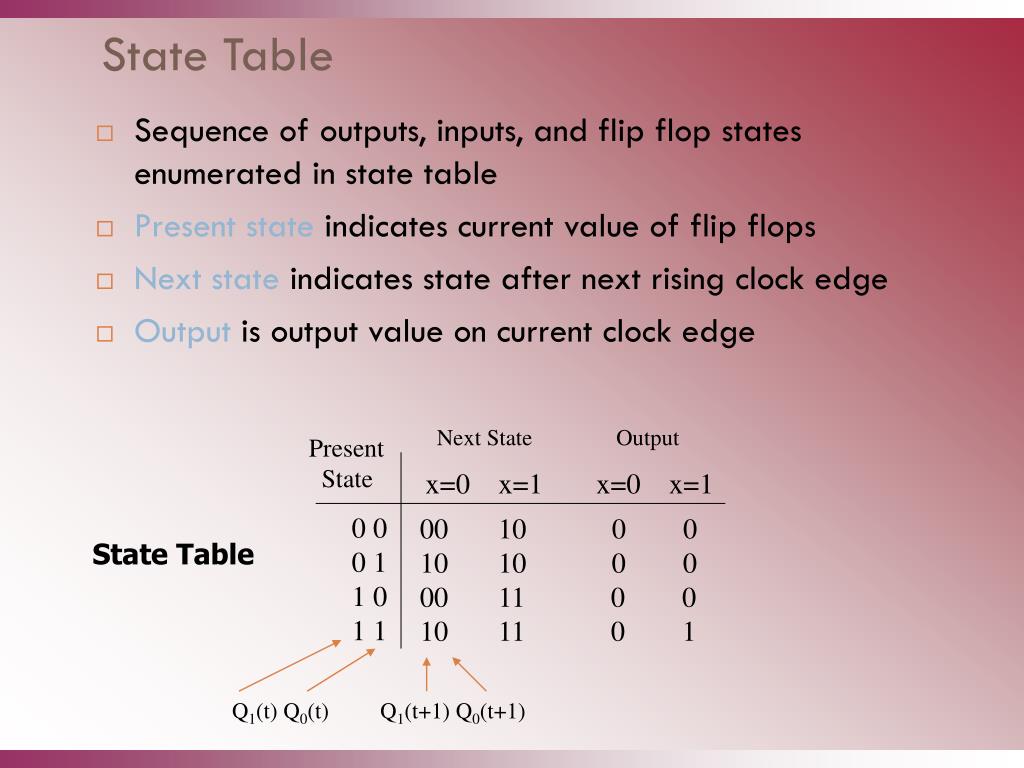 State Table

□ Sequence of outputs, inputs, and flip flop states enumerated in state table

□ Present state indicates current value of flip flops

□ Next state indicates state after next rising clock edge

□ Output is output value on current clock edge

State Table

| Present State | Next State x=0 | Next State x=1 | Output x=0 | Output x=1 |
|---|---|---|---|---|
| 0 0 | 00 | 10 | 0 | 0 |
| 0 1 | 10 | 10 | 0 | 0 |
| 1 0 | 00 | 11 | 0 | 0 |
| 1 1 | 10 | 11 | 0 | 1 |

$Q_1(t)$ $Q_0(t)$

$Q_1(t+1)$ $Q_0(t+1)$